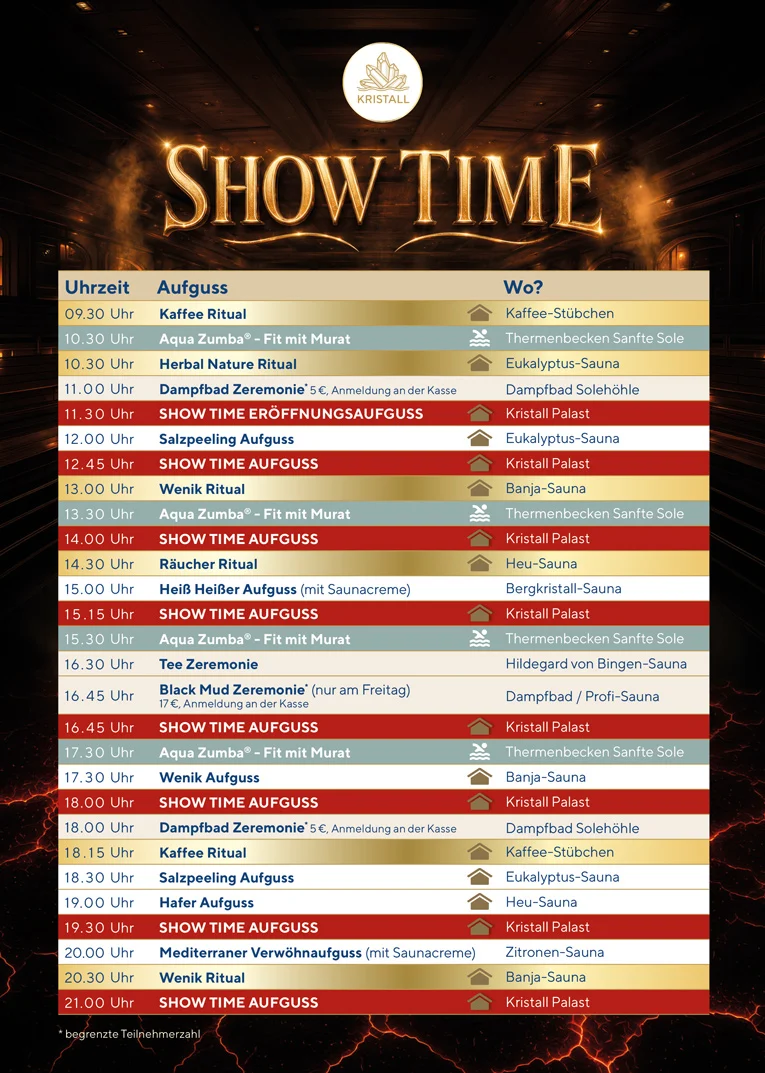 KRISTALL

SHOW TIME

| Uhrzeit | Aufguss | Wo? |
|---|---|---|
| 09.30 Uhr | Kaffee Ritual | Kaffee-Stübchen |
| 10.30 Uhr | Aqua Zumba® - Fit mit Murat | Thermenbecken Sanfte Sole |
| 10.30 Uhr | Herbal Nature Ritual | Eukalyptus-Sauna |
| 11.00 Uhr | Dampfbad Zeremonie* 5 €, Anmeldung an der Kasse | Dampfbad Solehöhle |
| 11.30 Uhr | SHOW TIME ERÖFFNUNGSAUFGUSS | Kristall Palast |
| 12.00 Uhr | Salzpeeling Aufguss | Eukalyptus-Sauna |
| 12.45 Uhr | SHOW TIME AUFGUSS | Kristall Palast |
| 13.00 Uhr | Wenik Ritual | Banja-Sauna |
| 13.30 Uhr | Aqua Zumba® - Fit mit Murat | Thermenbecken Sanfte Sole |
| 14.00 Uhr | SHOW TIME AUFGUSS | Kristall Palast |
| 14.30 Uhr | Räucher Ritual | Heu-Sauna |
| 15.00 Uhr | Heiß Heißer Aufguss (mit Saunacreme) | Bergkristall-Sauna |
| 15.15 Uhr | SHOW TIME AUFGUSS | Kristall Palast |
| 15.30 Uhr | Aqua Zumba® - Fit mit Murat | Thermenbecken Sanfte Sole |
| 16.30 Uhr | Tee Zeremonie | Hildegard von Bingen-Sauna |
| 16.45 Uhr | Black Mud Zeremonie* (nur am Freitag) 17 €, Anmeldung an der Kasse | Dampfbad / Profi-Sauna |
| 16.45 Uhr | SHOW TIME AUFGUSS | Kristall Palast |
| 17.30 Uhr | Aqua Zumba® - Fit mit Murat | Thermenbecken Sanfte Sole |
| 17.30 Uhr | Wenik Aufguss | Banja-Sauna |
| 18.00 Uhr | SHOW TIME AUFGUSS | Kristall Palast |
| 18.00 Uhr | Dampfbad Zeremonie* 5 €, Anmeldung an der Kasse | Dampfbad Solehöhle |
| 18.15 Uhr | Kaffee Ritual | Kaffee-Stübchen |
| 18.30 Uhr | Salzpeeling Aufguss | Eukalyptus-Sauna |
| 19.00 Uhr | Hafer Aufguss | Heu-Sauna |
| 19.30 Uhr | SHOW TIME AUFGUSS | Kristall Palast |
| 20.00 Uhr | Mediterraner Verwöhnaufguss (mit Saunacreme) | Zitronen-Sauna |
| 20.30 Uhr | Wenik Ritual | Banja-Sauna |
| 21.00 Uhr | SHOW TIME AUFGUSS | Kristall Palast |

* begrenzte Teilnehmerzahl